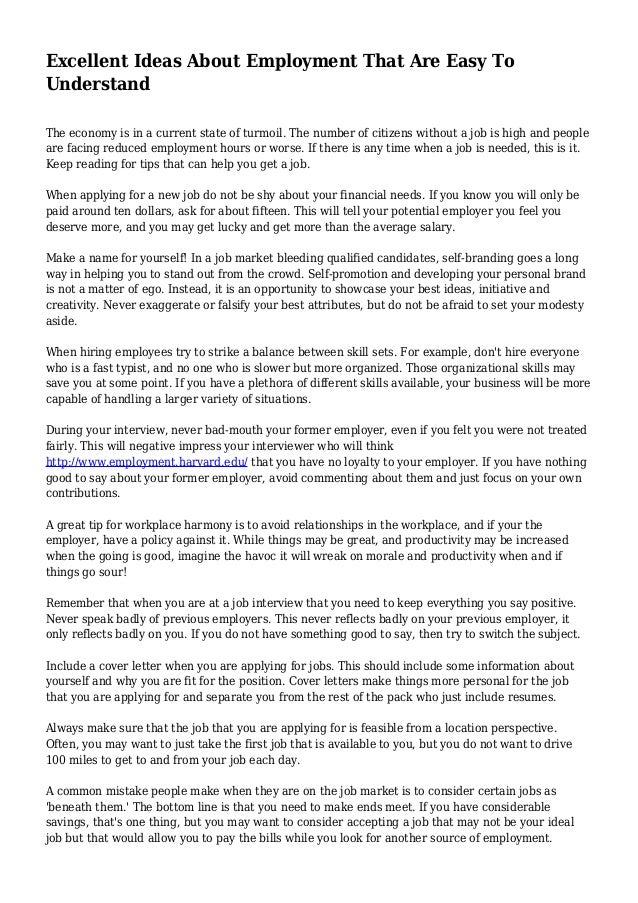 Excellent Ideas About Employment That Are Easy To Understand

The economy is in a current state of turmoil. The number of citizens without a job is high and people are facing reduced employment hours or worse. If there is any time when a job is needed, this is it. Keep reading for tips that can help you get a job.

When applying for a new job do not be shy about your financial needs. If you know you will only be paid around ten dollars, ask for about fifteen. This will tell your potential employer you feel you deserve more, and you may get lucky and get more than the average salary.

Make a name for yourself! In a job market bleeding qualified candidates, self-branding goes a long way in helping you to stand out from the crowd. Self-promotion and developing your personal brand is not a matter of ego. Instead, it is an opportunity to showcase your best ideas, initiative and creativity. Never exaggerate or falsify your best attributes, but do not be afraid to set your modesty aside.

When hiring employees try to strike a balance between skill sets. For example, don't hire everyone who is a fast typist, and no one who is slower but more organized. Those organizational skills may save you at some point. If you have a plethora of different skills available, your business will be more capable of handling a larger variety of situations.

During your interview, never bad-mouth your former employer, even if you felt you were not treated fairly. This will negative impress your interviewer who will think http://www.employment.harvard.edu/ that you have no loyalty to your employer. If you have nothing good to say about your former employer, avoid commenting about them and just focus on your own contributions.

A great tip for workplace harmony is to avoid relationships in the workplace, and if your the employer, have a policy against it. While things may be great, and productivity may be increased when the going is good, imagine the havoc it will wreak on morale and productivity when and if things go sour!

Remember that when you are at a job interview that you need to keep everything you say positive. Never speak badly of previous employers. This never reflects badly on your previous employer, it only reflects badly on you. If you do not have something good to say, then try to switch the subject.

Include a cover letter when you are applying for jobs. This should include some information about yourself and why you are fit for the position. Cover letters make things more personal for the job that you are applying for and separate you from the rest of the pack who just include resumes.

Always make sure that the job that you are applying for is feasible from a location perspective. Often, you may want to just take the first job that is available to you, but you do not want to drive 100 miles to get to and from your job each day.

A common mistake people make when they are on the job market is to consider certain jobs as 'beneath them.' The bottom line is that you need to make ends meet. If you have considerable savings, that's one thing, but you may want to consider accepting a job that may not be your ideal job but that would allow you to pay the bills while you look for another source of employment.